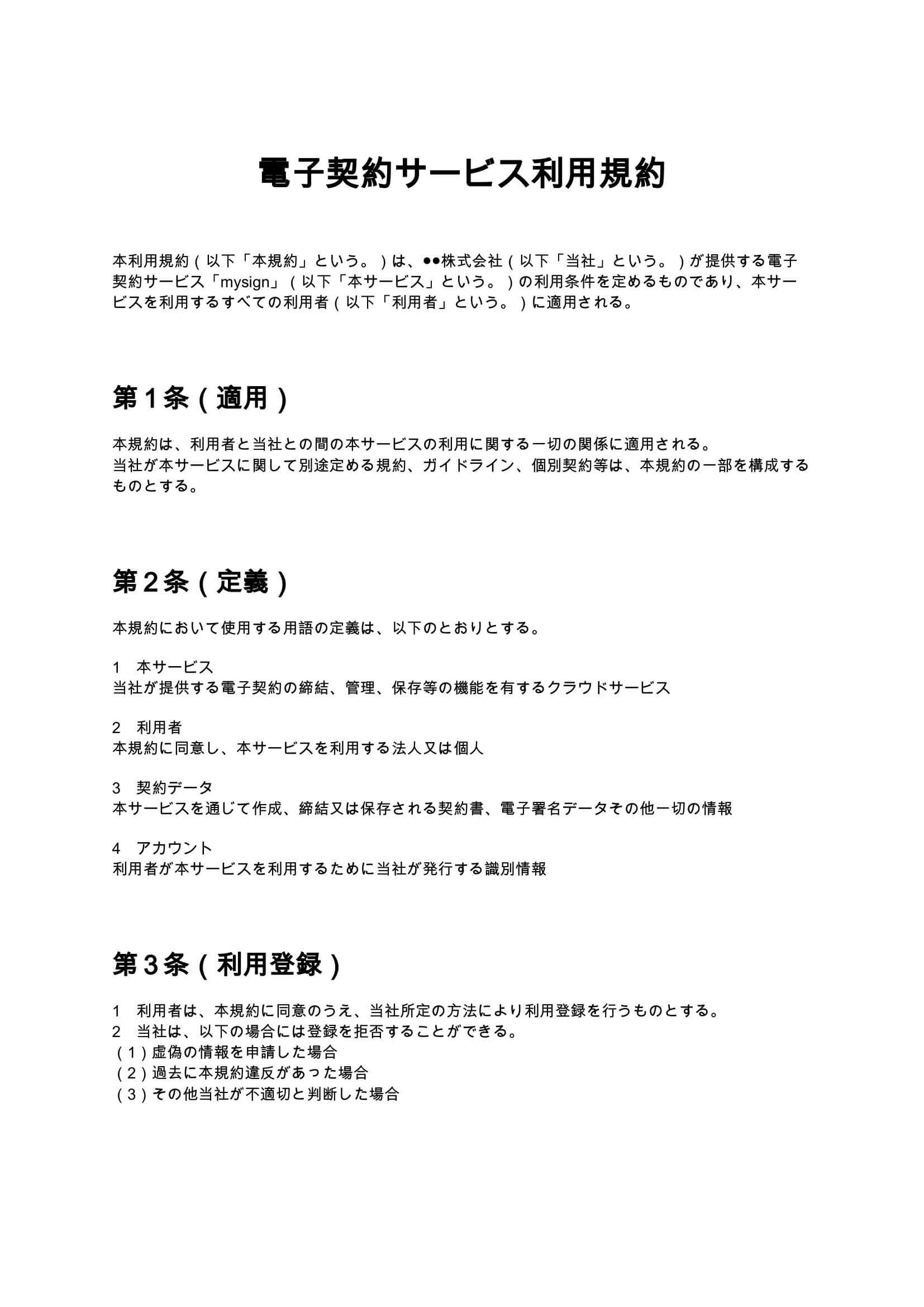 電子契約サービス利用規約

本利用規約（以下「本規約」という。）は、●●株式会社（以下「当社」という。）が提供する電子契約サービス「mysign」（以下「本サービス」という。）の利用条件を定めるものであり、本サービスを利用するすべての利用者（以下「利用者」という。）に適用される。

第１条（適用）

本規約は、利用者と当社との間の本サービスの利用に関する一切の関係に適用される。
当社が本サービスに関して別途定める規約、ガイドライン、個別契約等は、本規約の一部を構成するものとする。

第２条（定義）

本規約において使用する用語の定義は、以下のとおりとする。

1　本サービス
当社が提供する電子契約の締結、管理、保存等の機能を有するクラウドサービス

2　利用者
本規約に同意し、本サービスを利用する法人又は個人

3　契約データ
本サービスを通じて作成、締結又は保存される契約書、電子署名データその他一切の情報

4　アカウント
利用者が本サービスを利用するために当社が発行する識別情報

第３条（利用登録）

1　利用者は、本規約に同意のうえ、当社所定の方法により利用登録を行うものとする。
2　当社は、以下の場合には登録を拒否することができる。
（1）虚偽の情報を申請した場合
（2）過去に本規約違反があった場合
（3）その他当社が不適切と判断した場合